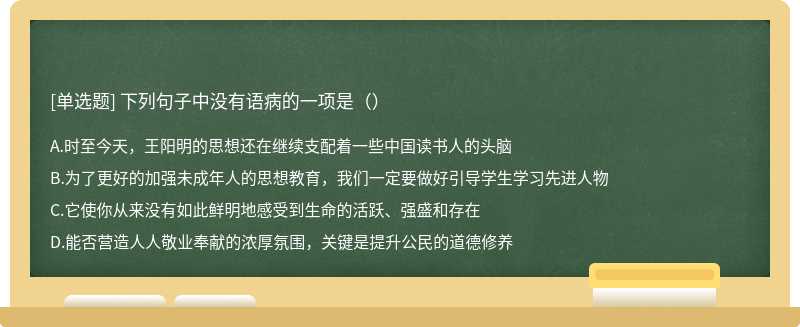 [单选题] 下列句子中没有语病的一项是（）

A.时至今天，王阳明的思想还在继续支配着一些中国读书人的头脑

B.为了更好的加强未成年人的思想教育，我们一定要做好引导学生学习先进人物

C.它使你从来没有如此鲜明地感受到生命的活跃、强盛和存在

D.能否营造人人敬业奉献的浓厚氛围，关键是提升公民的道德修养